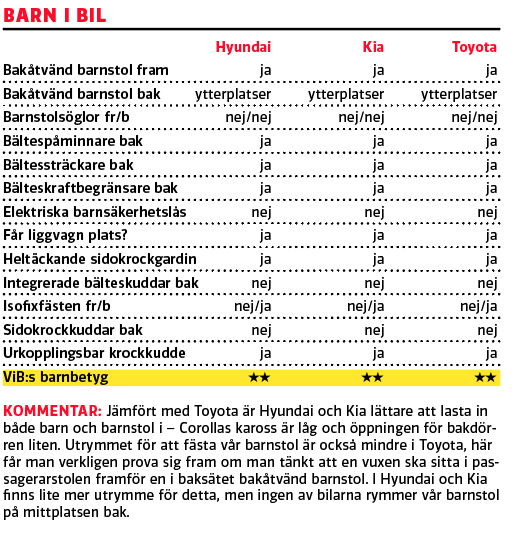 BARN I BIL

| | Hyundai | Kia | Toyota |
|---|---|---|---|
| Bakåtvänd barnstol fram | ja | ja | ja |
| Bakåtvänd barnstol bak | ytterplatser | ytterplatser | ytterplatser |
| Barnstolsöglor fr/b | nej/nej | nej/nej | nej/nej |
| Bältespåminnare bak | ja | ja | ja |
| Bältessträckare bak | ja | ja | ja |
| Bälteskraftbegränsare bak | ja | ja | ja |
| Elektriska barnsäkerhetslås | nej | nej | nej |
| Får liggvagn plats? | ja | ja | ja |
| Heltäckande sidokrockgardin | ja | ja | ja |
| Integrerade bälteskuddar bak | nej | nej | nej |
| Isofixfästen fr/b | nej/ja | nej/ja | nej/ja |
| Sidokrockkuddar bak | nej | nej | nej |
| Urkopplingsbar krockkudde | ja | ja | ja |
| ViB:s barnbetyg | ★★ | ★★ | ★★ |

KOMMENTAR: Jämfört med Toyota är Hyundai och Kia lättare att lasta in både barn och barnstol i – Corollas kaross är låg och öppningen för bakdörren liten. Utrymmet för att fästa vår barnstol är också mindre i Toyota, här får man verkligen prova sig fram om man tänkt att en vuxen ska sitta i passagerarstolen framför en i baksätet bakåtvänd barnstol. I Hyundai och Kia finns lite mer utrymme för detta, men ingen av bilarna rymmer vår barnstol på mittplatsen bak.